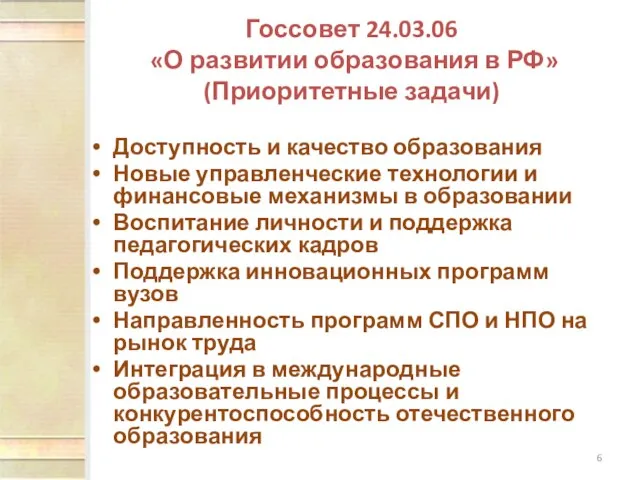 Госсовет 24.03.06
«О развитии образования в РФ»
(Приоритетные задачи)

• Доступность и качество образования
• Новые управленческие технологии и финансовые механизмы в образовании
• Воспитание личности и поддержка педагогических кадров
• Поддержка инновационных программ вузов
• Направленность программ СПО и НПО на рынок труда
• Интеграция в международные образовательные процессы и конкурентоспособность отечественного образования

6